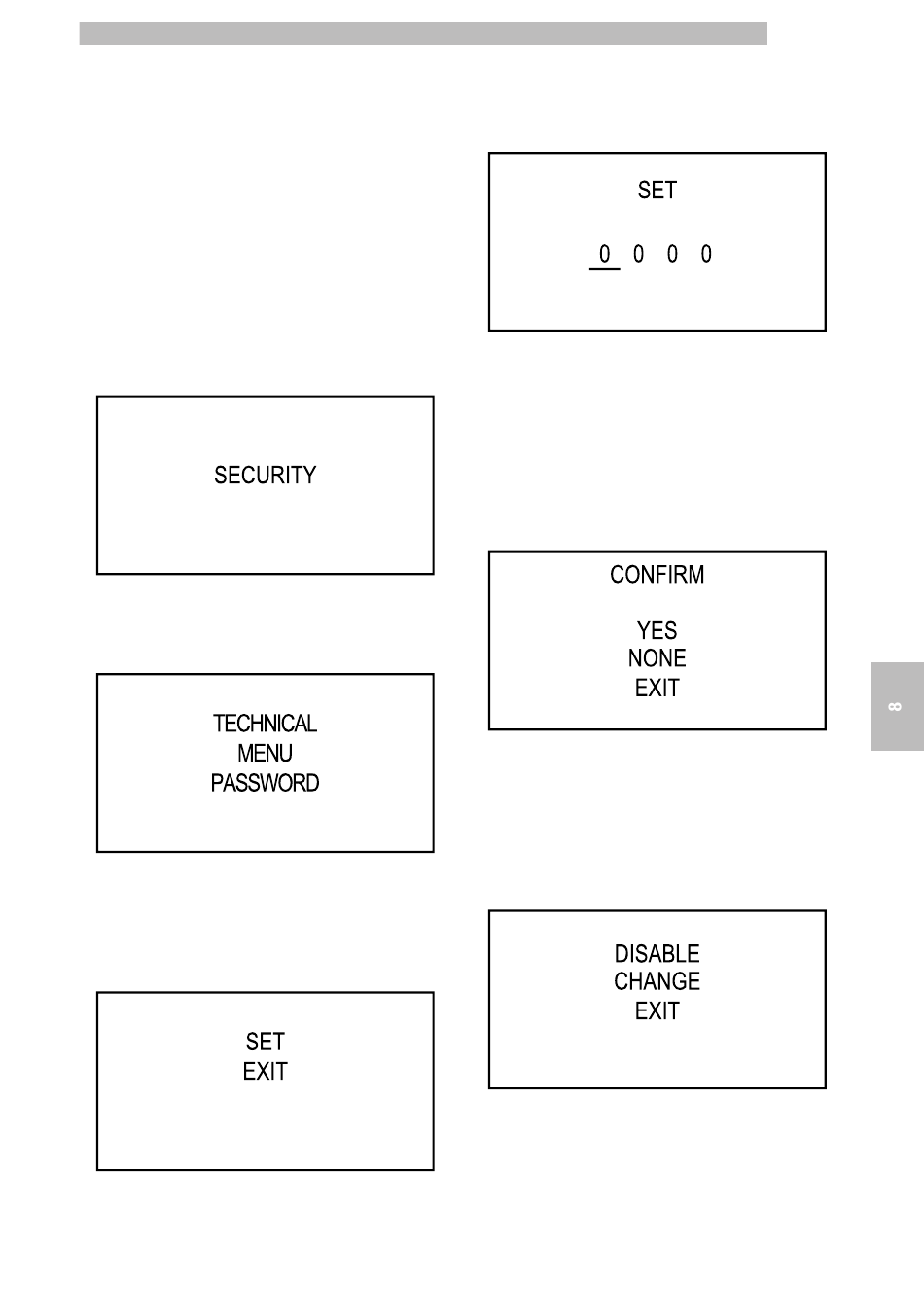 SECURITY

TECHNICAL
MENU
PASSWORD

SET
EXIT

SET

0 0 0 0

CONFIRM

YES
NONE
EXIT

DISABLE
CHANGE
EXIT

8